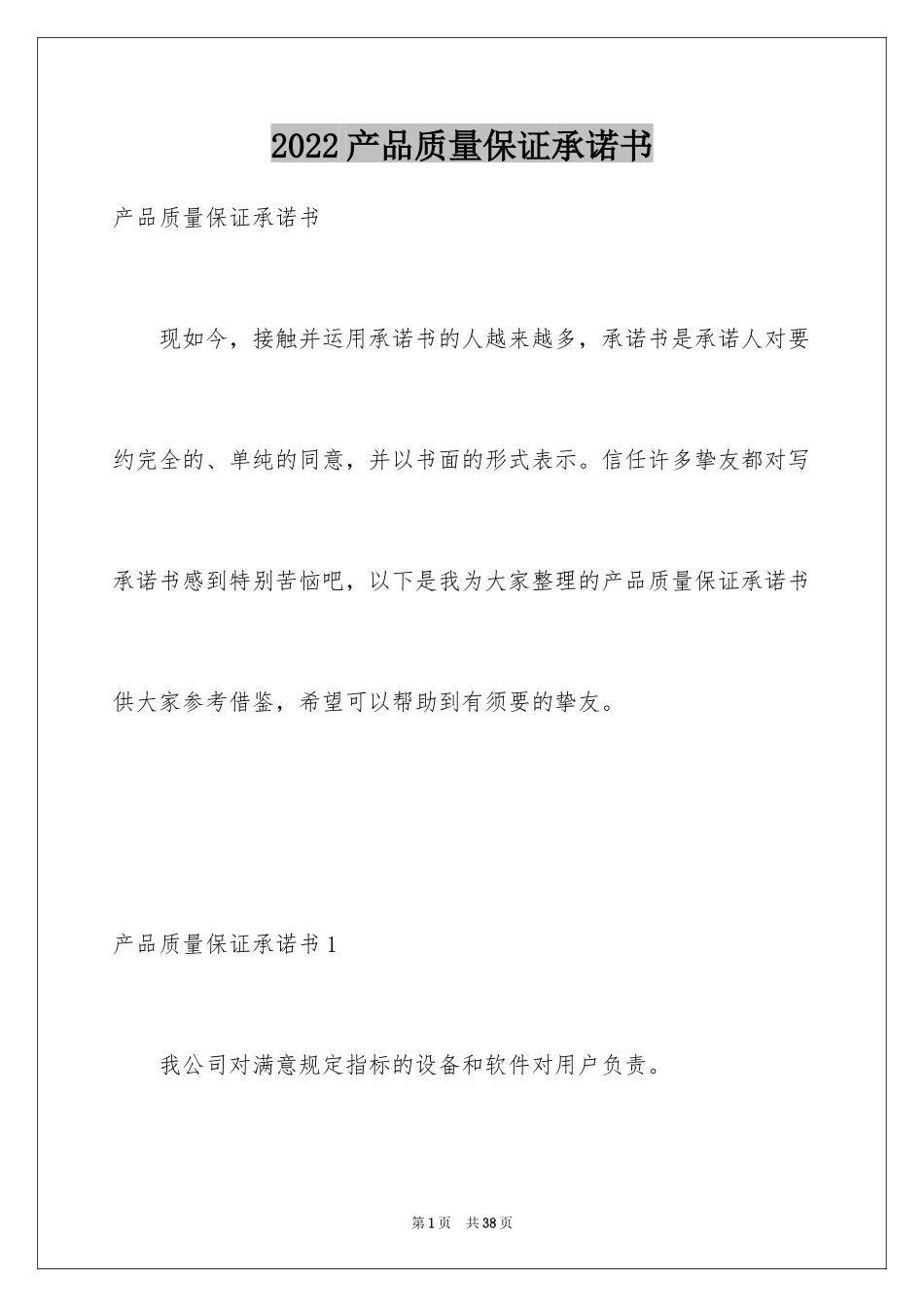 2022 产品质量保证承诺书

产品质量保证承诺书

现如今，接触并运用承诺书的人越来越多，承诺书是承诺人对要约完全的、单纯的同意，并以书面的形式表示。信任许多挚友都对写承诺书感到特别苦恼吧，以下是我为大家整理的产品质量保证承诺书供大家参考借鉴，希望可以帮助到有须要的挚友。

产品质量保证承诺书 1

我公司对满意规定指标的设备和软件对用户负责。

第 1 页　共 38 页